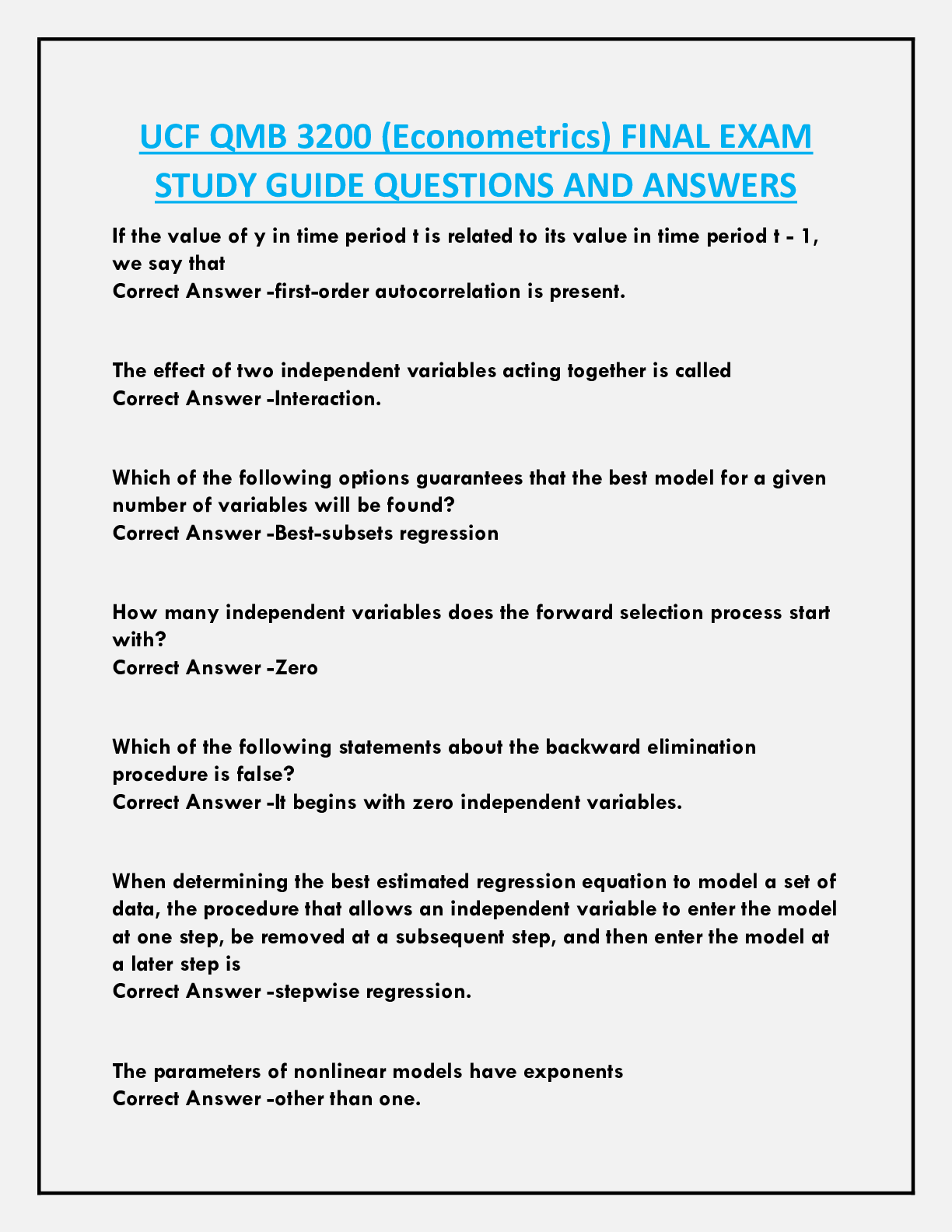 UCF QMB 3200 (Econometrics) FINAL EXAM STUDY GUIDE QUESTIONS AND ANSWERS

If the value of y in time period t is related to its value in time period t - 1, we say that
Correct Answer -first-order autocorrelation is present.

The effect of two independent variables acting together is called
Correct Answer -Interaction.

Which of the following options guarantees that the best model for a given number of variables will be found?
Correct Answer -Best-subsets regression

How many independent variables does the forward selection process start with?
Correct Answer -Zero

Which of the following statements about the backward elimination procedure is false?
Correct Answer -It begins with zero independent variables.

When determining the best estimated regression equation to model a set of data, the procedure that allows an independent variable to enter the model at one step, be removed at a subsequent step, and then enter the model at a later step is
Correct Answer -stepwise regression.

The parameters of nonlinear models have exponents
Correct Answer -other than one.